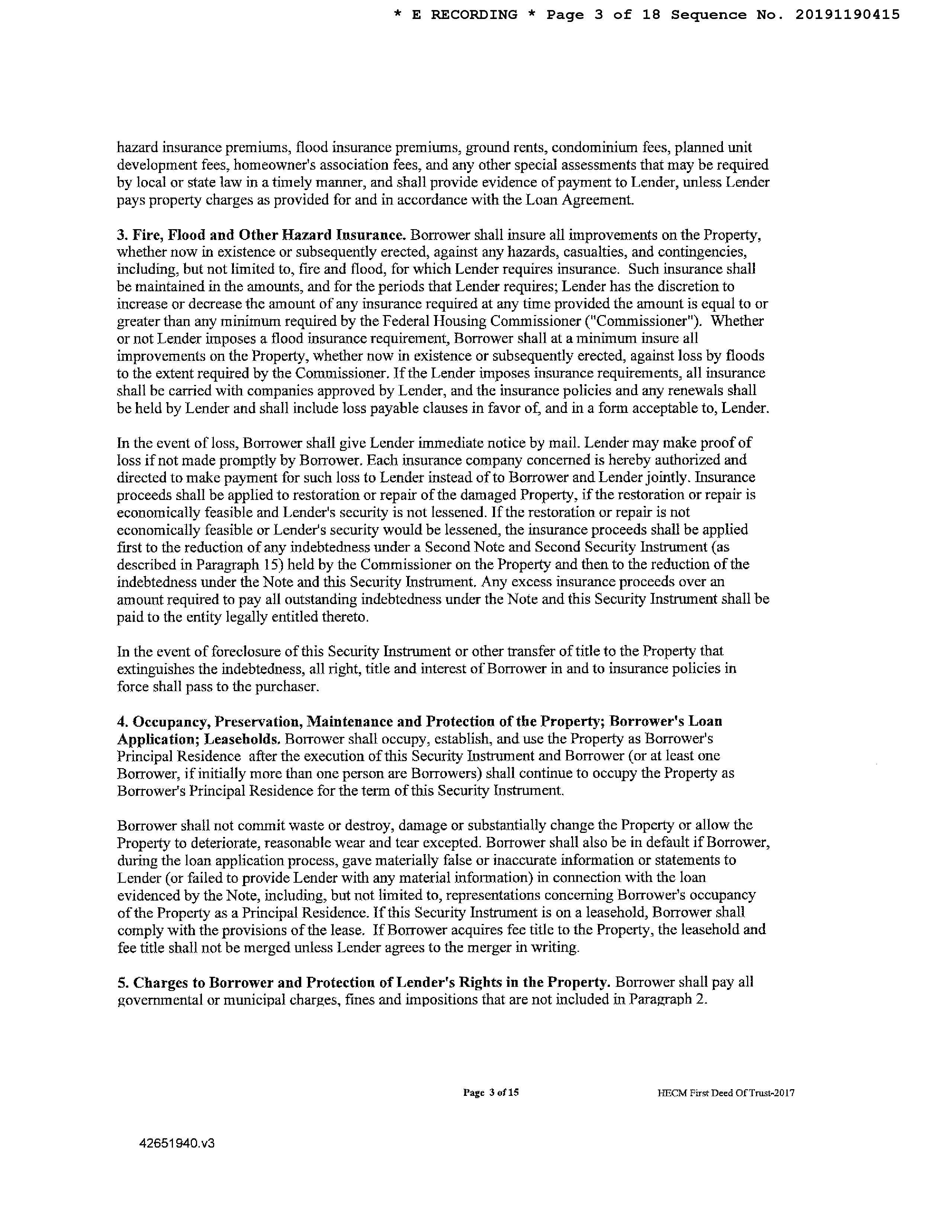 * E RECORDING * Page 3 of 18 Sequence No. 20191190415

hazard insurance premiums, flood insurance premiums, ground rents, condominium fees, planned unit development fees, homeowner's association fees, and any other special assessments that may be required by local or state law in a timely manner, and shall provide evidence of payment to Lender, unless Lender pays property charges as provided for and in accordance with the Loan Agreement.

3. Fire, Flood and Other Hazard Insurance. Borrower shall insure all improvements on the Property, whether now in existence or subsequently erected, against any hazards, casualties, and contingencies, including, but not limited to, fire and flood, for which Lender requires insurance. Such insurance shall be maintained in the amounts, and for the periods that Lender requires; Lender has the discretion to increase or decrease the amount of any insurance required at any time provided the amount is equal to or greater than any minimum required by the Federal Housing Commissioner ("Commissioner"). Whether or not Lender imposes a flood insurance requirement, Borrower shall at a minimum insure all improvements on the Property, whether now in existence or subsequently erected, against loss by floods to the extent required by the Commissioner. If the Lender imposes insurance requirements, all insurance shall be carried with companies approved by Lender, and the insurance policies and any renewals shall be held by Lender and shall include loss payable clauses in favor of, and in a form acceptable to, Lender.

In the event of loss, Borrower shall give Lender immediate notice by mail. Lender may make proof of loss if not made promptly by Borrower. Each insurance company concerned is hereby authorized and directed to make payment for such loss to Lender instead of to Borrower and Lender jointly. Insurance proceeds shall be applied to restoration or repair of the damaged Property, if the restoration or repair is economically feasible and Lender's security is not lessened. If the restoration or repair is not economically feasible or Lender's security would be lessened, the insurance proceeds shall be applied first to the reduction of any indebtedness under a Second Note and Second Security Instrument (as described in Paragraph 15) held by the Commissioner on the Property and then to the reduction of the indebtedness under the Note and this Security Instrument. Any excess insurance proceeds over an amount required to pay all outstanding indebtedness under the Note and this Security Instrument shall be paid to the entity legally entitled thereto.

In the event of foreclosure of this Security Instrument or other transfer of title to the Property that extinguishes the indebtedness, all right, title and interest of Borrower in and to insurance policies in force shall pass to the purchaser.

4. Occupancy, Preservation, Maintenance and Protection of the Property; Borrower's Loan Application; Leaseholds. Borrower shall occupy, establish, and use the Property as Borrower's Principal Residence after the execution of this Security Instrument and Borrower (or at least one Borrower, if initially more than one person are Borrowers) shall continue to occupy the Property as Borrower's Principal Residence for the term of this Security Instrument.

Borrower shall not commit waste or destroy, damage or substantially change the Property or allow the Property to deteriorate, reasonable wear and tear excepted. Borrower shall also be in default if Borrower, during the loan application process, gave materially false or inaccurate information or statements to Lender (or failed to provide Lender with any material information) in connection with the loan evidenced by the Note, including, but not limited to, representations concerning Borrower's occupancy of the Property as a Principal Residence. If this Security Instrument is on a leasehold, Borrower shall comply with the provisions of the lease. If Borrower acquires fee title to the Property, the leasehold and fee title shall not be merged unless Lender agrees to the merger in writing.

5. Charges to Borrower and Protection of Lender's Rights in the Property. Borrower shall pay all governmental or municipal charges, fines and impositions that are not included in Paragraph 2.

Page 3 of 15

HECM First Deed Of Trust-2017

42651940.v3